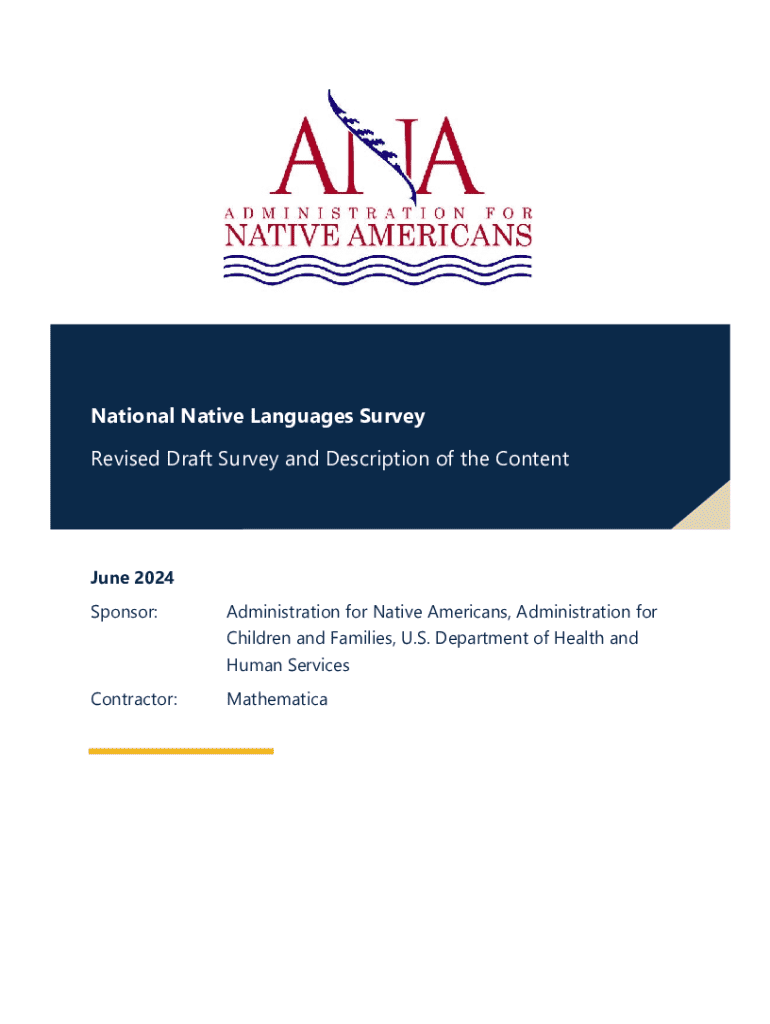 ANA
ADMINISTRATION FOR
NATIVE AMERICANS

National Native Languages Survey

Revised Draft Survey and Description of the Content

June 2024

Sponsor: Administration for Native Americans, Administration for Children and Families, U.S. Department of Health and Human Services

Contractor: Mathematica